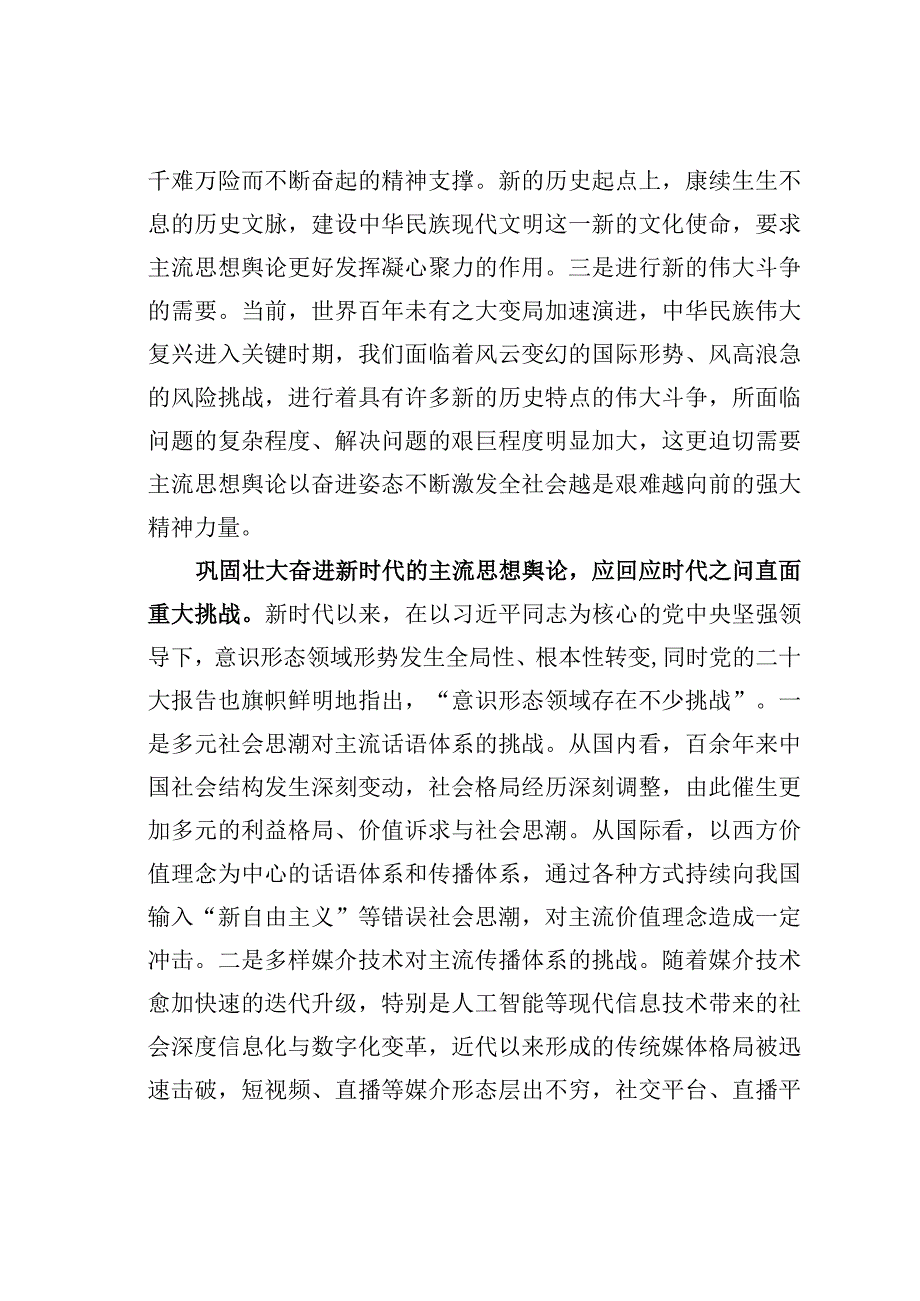 千难万险而不断奋起的精神支撑。新的历史起点上，康续生生不息的历史文脉，建设中华民族现代文明这一新的文化使命，要求主流思想舆论更好发挥凝心聚力的作用。三是进行新的伟大斗争的需要。当前，世界百年未有之大变局加速演进，中华民族伟大复兴进入关键时期，我们面临着风云变幻的国际形势、风高浪急的风险挑战，进行着具有许多新的历史特点的伟大斗争，所面临问题的复杂程度、解决问题的艰巨程度明显加大，这更迫切需要主流思想舆论以奋进姿态不断激发全社会越是艰难越向前的强大精神力量。

巩固壮大奋进新时代的主流思想舆论，应回应时代之问直面重大挑战。新时代以来，在以习近平同志为核心的党中央坚强领导下，意识形态领域形势发生全局性、根本性转变,同时党的二十大报告也旗帜鲜明地指出，“意识形态领域存在不少挑战”。一是多元社会思潮对主流话语体系的挑战。从国内看，百余年来中国社会结构发生深刻变动，社会格局经历深刻调整，由此催生更加多元的利益格局、价值诉求与社会思潮。从国际看，以西方价值理念为中心的话语体系和传播体系，通过各种方式持续向我国输入“新自由主义”等错误社会思潮，对主流价值理念造成一定冲击。二是多样媒介技术对主流传播体系的挑战。随着媒介技术愈加快速的迭代升级，特别是人工智能等现代信息技术带来的社会深度信息化与数字化变革，近代以来形成的传统媒体格局被迅速击破，短视频、直播等媒介形态层出不穷，社交平台、直播平